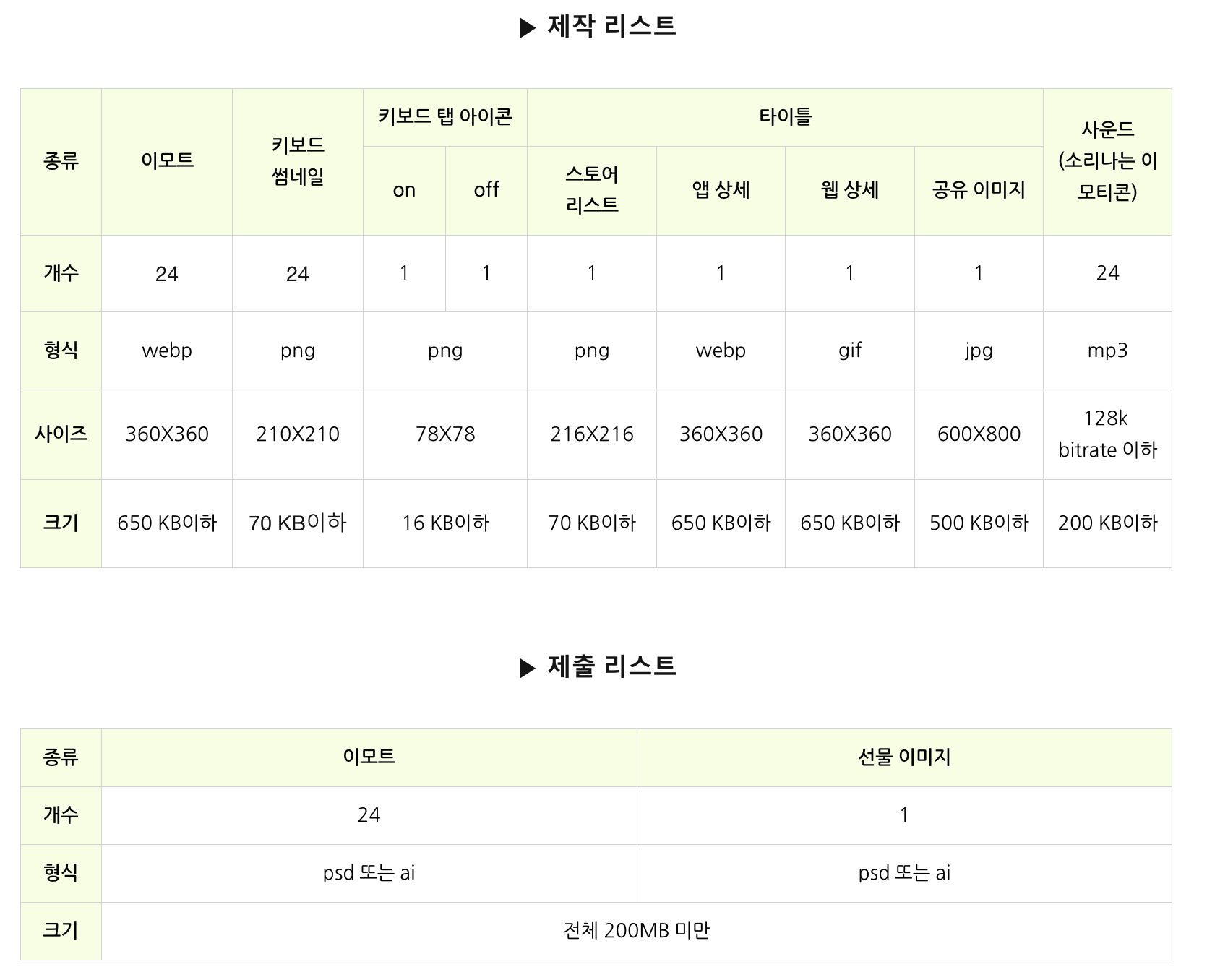 ▶ 제작 리스트

| 종류 | 이모트 | 키보드 썸네일 | 키보드 탭 아이콘 | | 타이틀 | | | | 사운드 (소리나는 이모티콘) |
|---|---|---|---|---|---|---|---|---|---|
| | | | on | off | 스토어 리스트 | 앱 상세 | 웹 상세 | 공유 이미지 | |
| 개수 | 24 | 24 | 1 | 1 | 1 | 1 | 1 | 1 | 24 |
| 형식 | webp | png | png | | png | webp | gif | jpg | mp3 |
| 사이즈 | 360X360 | 210X210 | 78X78 | | 216X216 | 360X360 | 360X360 | 600X800 | 128k bitrate 이하 |
| 크기 | 650 KB이하 | 70 KB이하 | 16 KB이하 | | 70 KB이하 | 650 KB이하 | 650 KB이하 | 500 KB이하 | 200 KB이하 |

▶ 제출 리스트

| 종류 | 이모트 | 선물 이미지 |
|---|---|---|
| 개수 | 24 | 1 |
| 형식 | psd 또는 ai | psd 또는 ai |
| 크기 | 전체 200MB 미만 | |